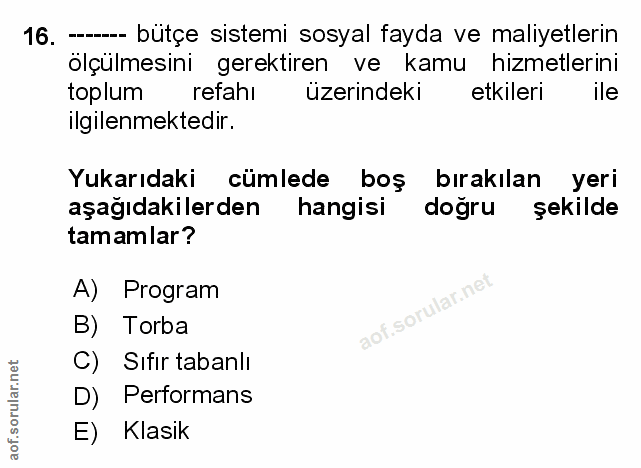 16. ------- bütçe sistemi sosyal fayda ve maliyetlerin ölçülmesini gerektiren ve kamu hizmetlerini toplum refahı üzerindeki etkileri ile ilgilenmektedir.

Yukarıdaki cümlede boş bırakılan yeri aşağıdakilerden hangisi doğru şekilde tamamlar?

A) Program
B) Torba
C) Sıfır tabanlı
D) Performans
E) Klasik

aof.sorular.net

aof.sorular.net